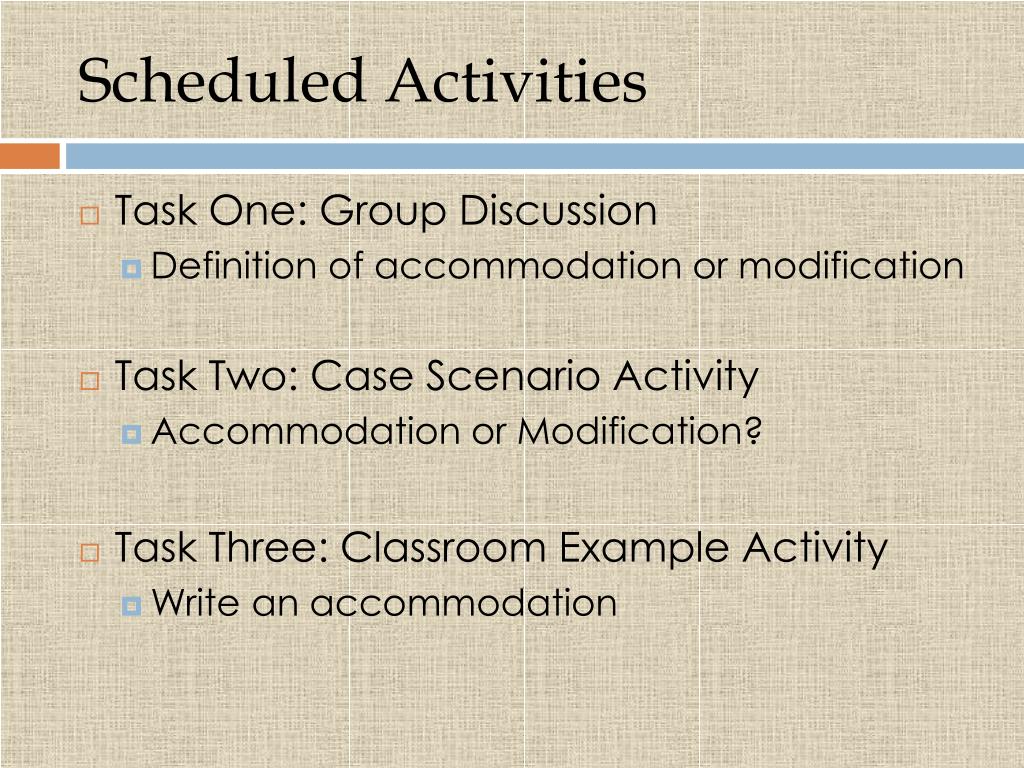 Scheduled Activities

Task One: Group Discussion
Definition of accommodation or modification

Task Two: Case Scenario Activity
Accommodation or Modification?

Task Three: Classroom Example Activity
Write an accommodation